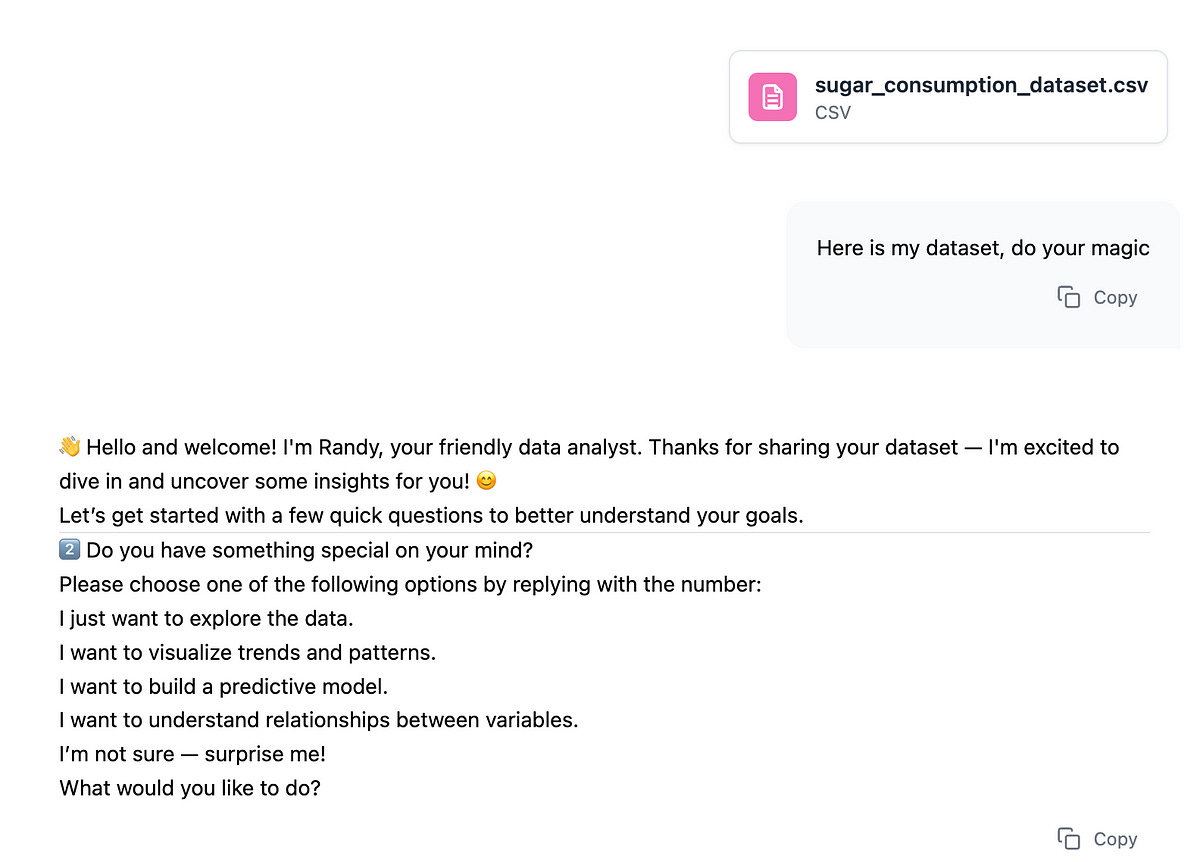 sugar_consumption_dataset.csv
CSV

Here is my dataset, do your magic

Copy

👋 Hello and welcome! I'm Randy, your friendly data analyst. Thanks for sharing your dataset — I'm excited to dive in and uncover some insights for you! 😊
Let's get started with a few quick questions to better understand your goals.

2️⃣ Do you have something special on your mind?
Please choose one of the following options by replying with the number:
I just want to explore the data.
I want to visualize trends and patterns.
I want to build a predictive model.
I want to understand relationships between variables.
I'm not sure — surprise me!
What would you like to do?

Copy